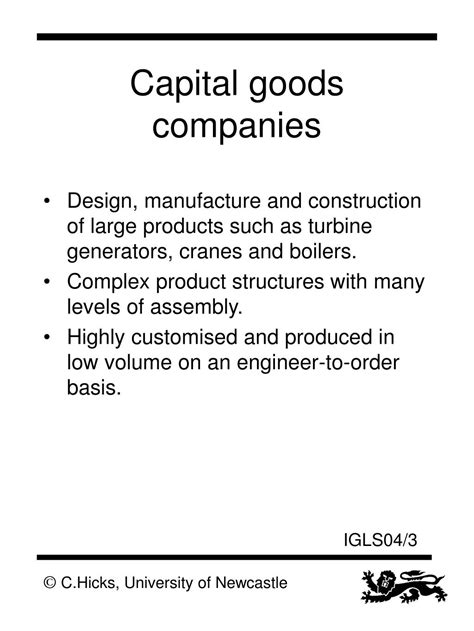 Capital goods companies

• Design, manufacture and construction of large products such as turbine generators, cranes and boilers.
• Complex product structures with many levels of assembly.
• Highly customised and produced in low volume on an engineer-to-order basis.

IGLS04/3

© C.Hicks, University of Newcastle